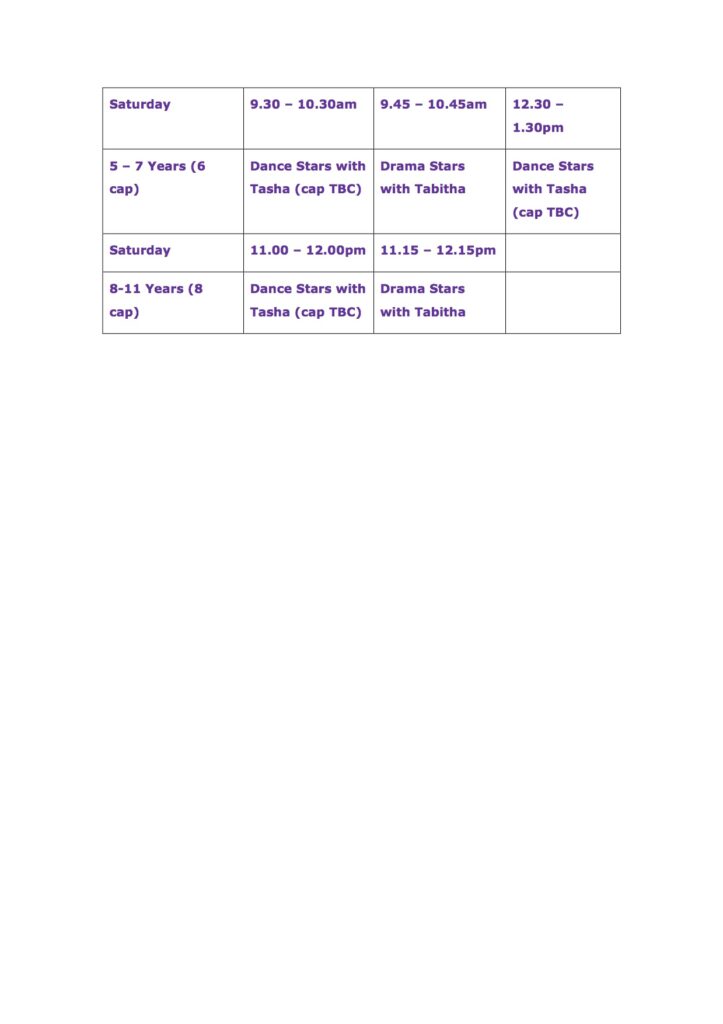 | Saturday | 9.30 – 10.30am | 9.45 – 10.45am | 12.30 – 1.30pm |
|---|---|---|---|
| 5 – 7 Years (6 cap) | Dance Stars with Tasha (cap TBC) | Drama Stars with Tabitha | Dance Stars with Tasha (cap TBC) |
| Saturday | 11.00 – 12.00pm | 11.15 – 12.15pm | |
| 8-11 Years (8 cap) | Dance Stars with Tasha (cap TBC) | Drama Stars with Tabitha | |